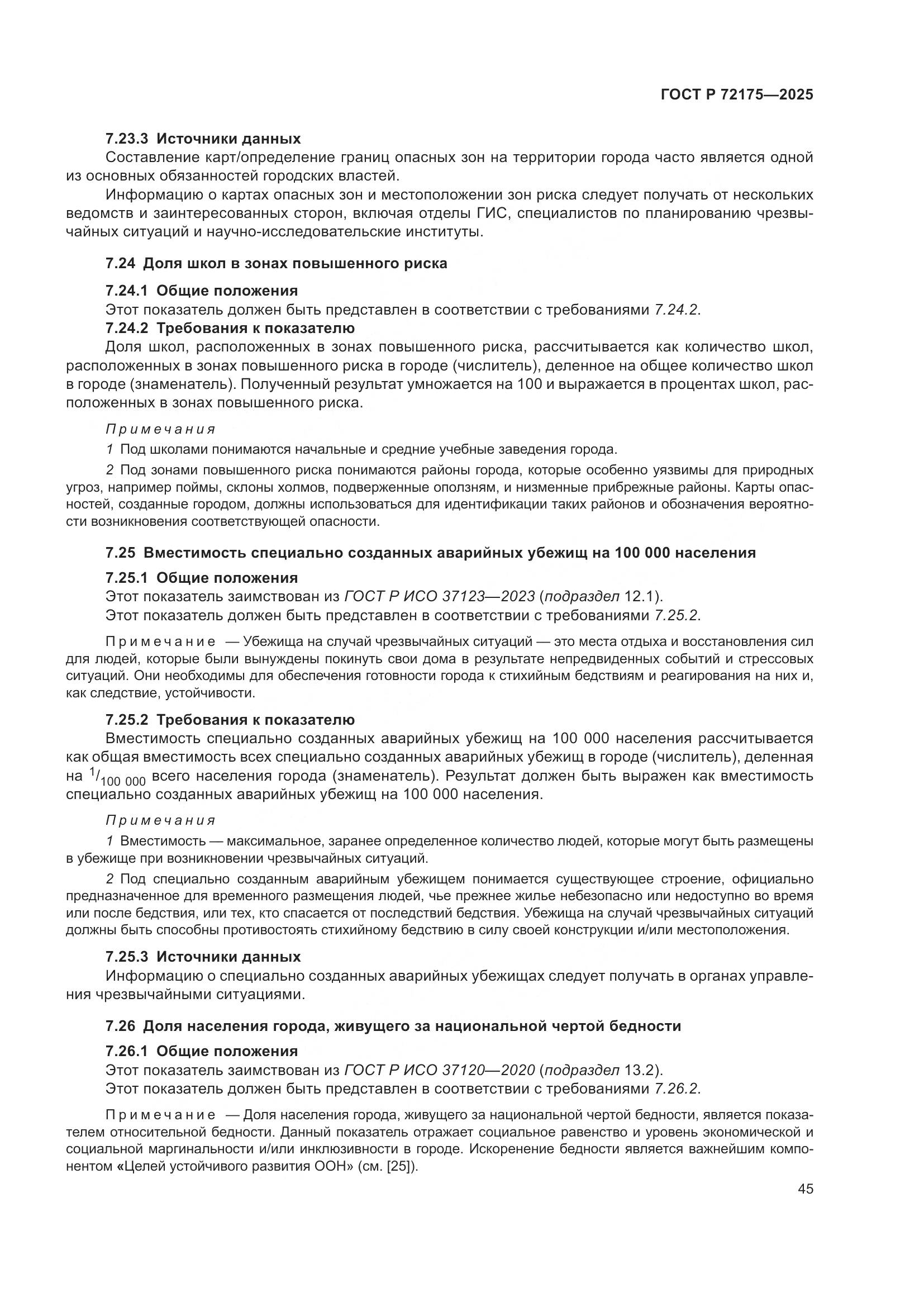 ГОСТ Р 72175—2025

7.23.3 Источники данных

Составление карт/определение границ опасных зон на территории города часто является одной из основных обязанностей городских властей.

Информацию о картах опасных зон и местоположении зон риска следует получать от нескольких ведомств и заинтересованных сторон, включая отделы ГИС, специалистов по планированию чрезвычайных ситуаций и научно-исследовательские институты.

7.24 Доля школ в зонах повышенного риска

7.24.1 Общие положения

Этот показатель должен быть представлен в соответствии с требованиями 7.24.2.

7.24.2 Требования к показателю

Доля школ, расположенных в зонах повышенного риска, рассчитывается как количество школ, расположенных в зонах повышенного риска в городе (числитель), деленное на общее количество школ в городе (знаменатель). Полученный результат умножается на 100 и выражается в процентах школ, расположенных в зонах повышенного риска.

Примечания

1 Под школами понимаются начальные и средние учебные заведения города.

2 Под зонами повышенного риска понимаются районы города, которые особенно уязвимы для природных угроз, например поймы, склоны холмов, подверженные оползням, и низменные прибрежные районы. Карты опасностей, созданные городом, должны использоваться для идентификации таких районов и обозначения вероятности возникновения соответствующей опасности.

7.25 Вместимость специально созданных аварийных убежищ на 100 000 населения

7.25.1 Общие положения

Этот показатель заимствован из ГОСТ Р ИСО 37123—2023 (подраздел 12.1).

Этот показатель должен быть представлен в соответствии с требованиями 7.25.2.

Примечание — Убежища на случай чрезвычайных ситуаций — это места отдыха и восстановления сил для людей, которые были вынуждены покинуть свои дома в результате непредвиденных событий и стрессовых ситуаций. Они необходимы для обеспечения готовности города к стихийным бедствиям и реагирования на них и, как следствие, устойчивости.

7.25.2 Требования к показателю

Вместимость специально созданных аварийных убежищ на 100 000 населения рассчитывается как общая вместимость всех специально созданных аварийных убежищ в городе (числитель), деленная на $^1/_{100\ 000}$ всего населения города (знаменатель). Результат должен быть выражен как вместимость специально созданных аварийных убежищ на 100 000 населения.

Примечания

1 Вместимость — максимальное, заранее определенное количество людей, которые могут быть размещены в убежище при возникновении чрезвычайных ситуаций.

2 Под специально созданным аварийным убежищем понимается существующее строение, официально предназначенное для временного размещения людей, чье прежнее жилье небезопасно или недоступно во время или после бедствия, или тех, кто спасается от последствий бедствия. Убежища на случай чрезвычайных ситуаций должны быть способны противостоять стихийному бедствию в силу своей конструкции и/или местоположения.

7.25.3 Источники данных

Информацию о специально созданных аварийных убежищах следует получать в органах управления чрезвычайными ситуациями.

7.26 Доля населения города, живущего за национальной чертой бедности

7.26.1 Общие положения

Этот показатель заимствован из ГОСТ Р ИСО 37120—2020 (подраздел 13.2).

Этот показатель должен быть представлен в соответствии с требованиями 7.26.2.

Примечание — Доля населения города, живущего за национальной чертой бедности, является показателем относительной бедности. Данный показатель отражает социальное равенство и уровень экономической и социальной маргинальности и/или инклюзивности в городе. Искоренение бедности является важнейшим компонентом «Целей устойчивого развития ООН» (см. [25]).

45